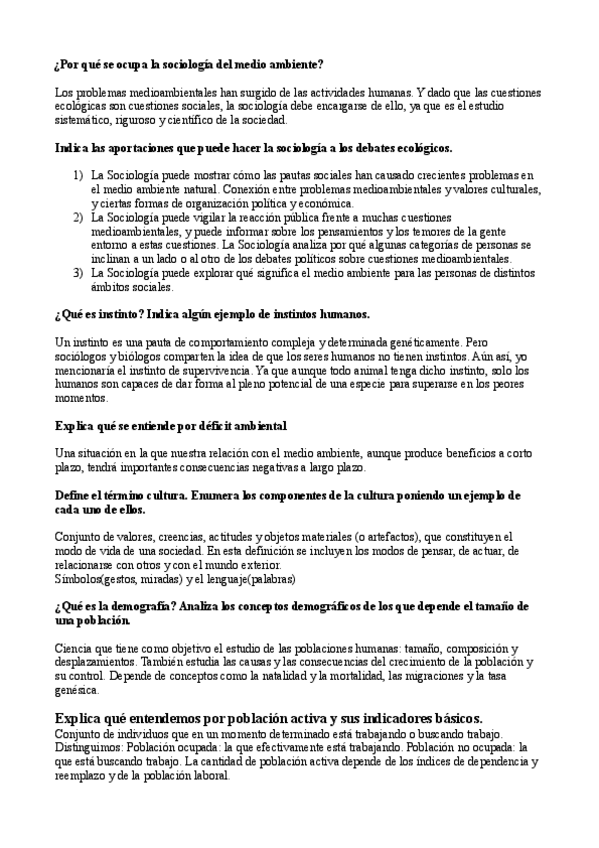 ¿Por qué se ocupa la sociología del medio ambiente?

Los problemas medioambientales han surgido de las actividades humanas. Y dado que las cuestiones ecológicas son cuestiones sociales, la sociología debe encargarse de ello, ya que es el estudio sistemático, riguroso y científico de la sociedad.

Indica las aportaciones que puede hacer la sociología a los debates ecológicos.

1) La Sociología puede mostrar cómo las pautas sociales han causado crecientes problemas en el medio ambiente natural. Conexión entre problemas medioambientales y valores culturales, y ciertas formas de organización política y económica.
2) La Sociología puede vigilar la reacción pública frente a muchas cuestiones medioambientales, y puede informar sobre los pensamientos y los temores de la gente entorno a estas cuestiones. La Sociología analiza por qué algunas categorías de personas se inclinan a un lado o al otro de los debates políticos sobre cuestiones medioambientales.
3) La Sociología puede explorar qué significa el medio ambiente para las personas de distintos ámbitos sociales.

¿Qué es instinto? Indica algún ejemplo de instintos humanos.

Un instinto es una pauta de comportamiento compleja y determinada genéticamente. Pero sociólogos y biólogos comparten la idea de que los seres humanos no tienen instintos. Aún así, yo mencionaría el instinto de supervivencia. Ya que aunque todo animal tenga dicho instinto, solo los humanos son capaces de dar forma al pleno potencial de una especie para superarse en los peores momentos.

Explica qué se entiende por déficit ambiental

Una situación en la que nuestra relación con el medio ambiente, aunque produce beneficios a corto plazo, tendrá importantes consecuencias negativas a largo plazo.

Define el término cultura. Enumera los componentes de la cultura poniendo un ejemplo de cada uno de ellos.

Conjunto de valores, creencias, actitudes y objetos materiales (o artefactos), que constituyen el modo de vida de una sociedad. En esta definición se incluyen los modos de pensar, de actuar, de relacionarse con otros y con el mundo exterior.
Símbolos(gestos, miradas) y el lenguaje(palabras)

¿Qué es la demografía? Analiza los conceptos demográficos de los que depende el tamaño de una población.

Ciencia que tiene como objetivo el estudio de las poblaciones humanas: tamaño, composición y desplazamientos. También estudia las causas y las consecuencias del crecimiento de la población y su control. Depende de conceptos como la natalidad y la mortalidad, las migraciones y la tasa genésica.

Explica qué entendemos por población activa y sus indicadores básicos.
Conjunto de individuos que en un momento determinado está trabajando o buscando trabajo. Distinguimos: Población ocupada: la que efectivamente está trabajando. Población no ocupada: la que está buscando trabajo. La cantidad de población activa depende de los índices de dependencia y reemplazo y de la población laboral.